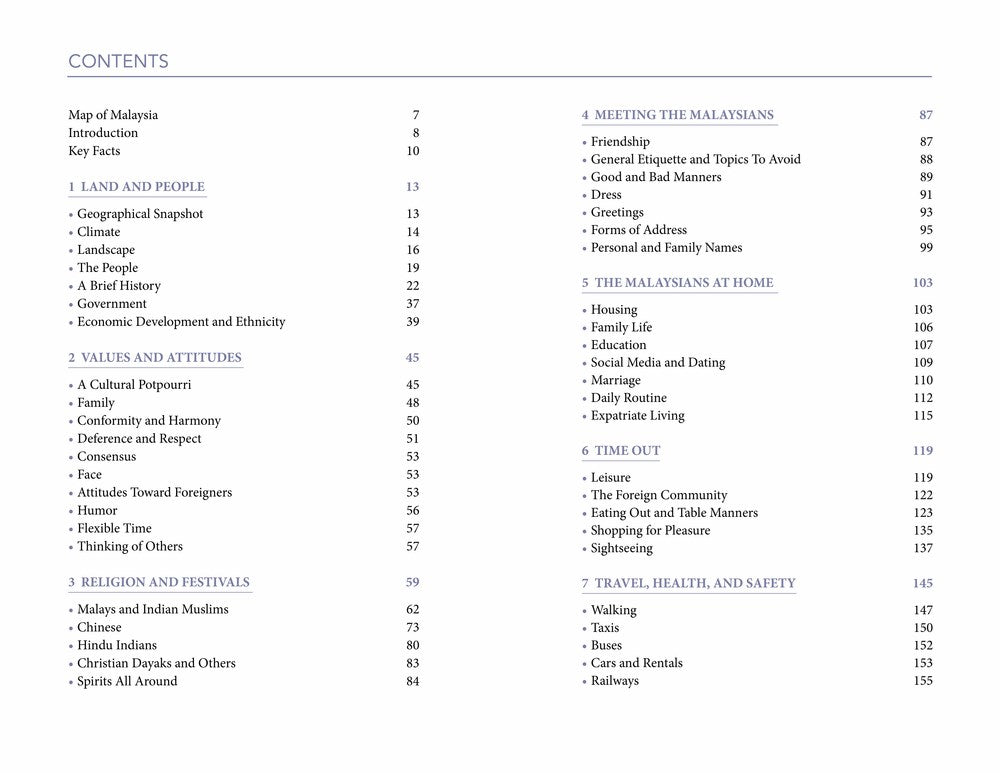 CONTENTS

Map of Malaysia 7
Introduction 8
Key Facts 10

1 LAND AND PEOPLE 13

• Geographical Snapshot 13
• Climate 14
• Landscape 16
• The People 19
• A Brief History 22
• Government 37
• Economic Development and Ethnicity 39

2 VALUES AND ATTITUDES 45

• A Cultural Potpourri 45
• Family 48
• Conformity and Harmony 50
• Deference and Respect 51
• Consensus 53
• Face 53
• Attitudes Toward Foreigners 53
• Humor 56
• Flexible Time 57
• Thinking of Others 57

3 RELIGION AND FESTIVALS 59

• Malays and Indian Muslims 62
• Chinese 73
• Hindu Indians 80
• Christian Dayaks and Others 83
• Spirits All Around 84

4 MEETING THE MALAYSIANS 87

• Friendship 87
• General Etiquette and Topics To Avoid 88
• Good and Bad Manners 89
• Dress 91
• Greetings 93
• Forms of Address 95
• Personal and Family Names 99

5 THE MALAYSIANS AT HOME 103

• Housing 103
• Family Life 106
• Education 107
• Social Media and Dating 109
• Marriage 110
• Daily Routine 112
• Expatriate Living 115

6 TIME OUT 119

• Leisure 119
• The Foreign Community 122
• Eating Out and Table Manners 123
• Shopping for Pleasure 135
• Sightseeing 137

7 TRAVEL, HEALTH, AND SAFETY 145

• Walking 147
• Taxis 150
• Buses 152
• Cars and Rentals 153
• Railways 155